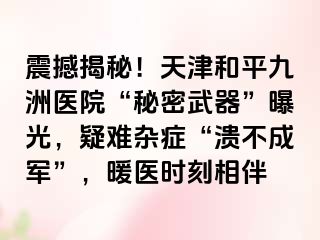 震撼揭秘！天津和平九洲医院“秘密武器”曝光，疑难杂症“溃不成军”，暖医时刻相伴